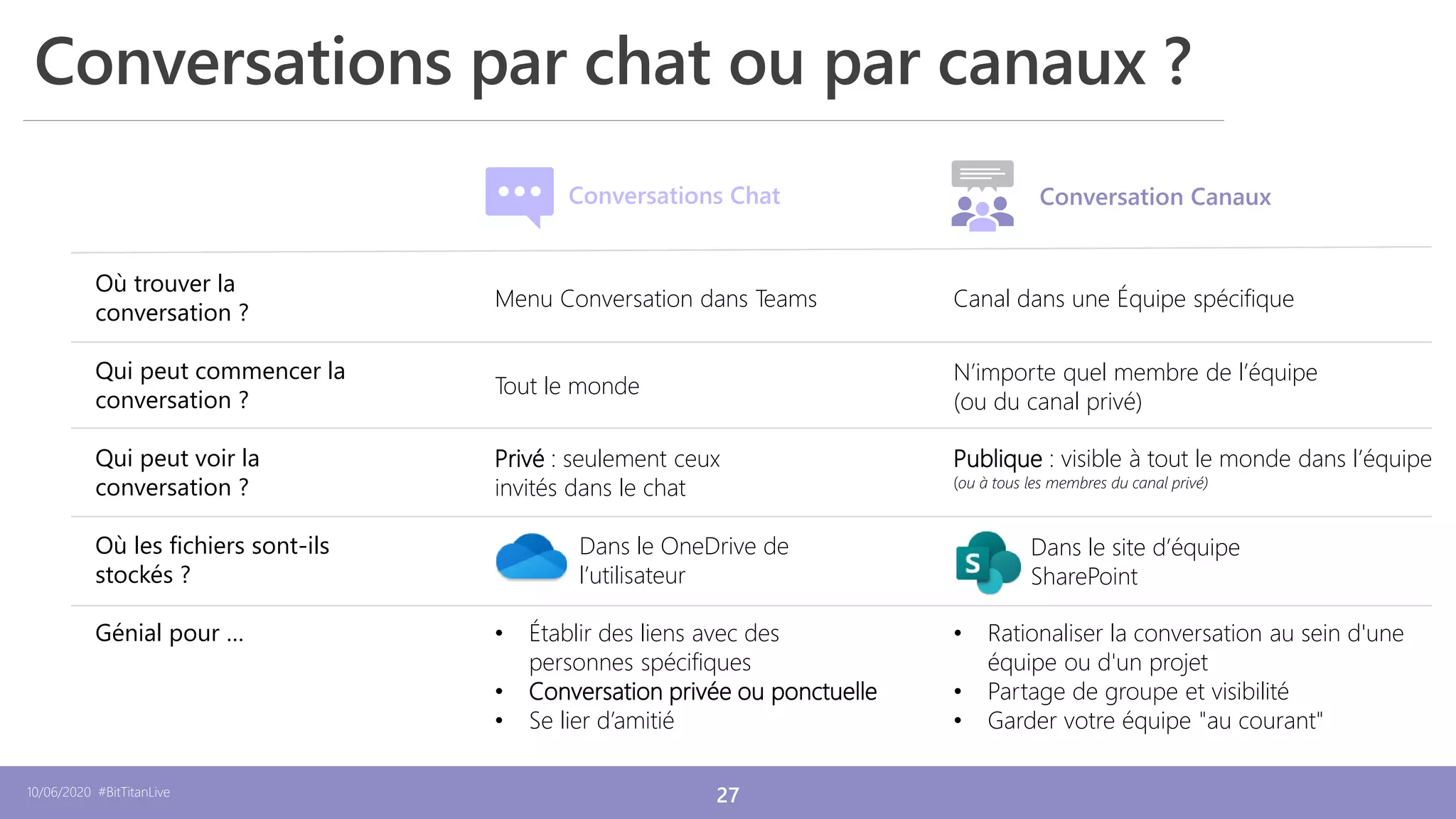 Conversations par chat ou par canaux ?

| | Conversations Chat | Conversation Canaux |
|---|---|---|
| Où trouver la conversation ? | Menu Conversation dans Teams | Canal dans une Équipe spécifique |
| Qui peut commencer la conversation ? | Tout le monde | N'importe quel membre de l'équipe (ou du canal privé) |
| Qui peut voir la conversation ? | Privé : seulement ceux invités dans le chat | Publique : visible à tout le monde dans l'équipe (ou à tous les membres du canal privé) |
| Où les fichiers sont-ils stockés ? | Dans le OneDrive de l'utilisateur | S Dans le site d'équipe SharePoint |
| Génial pour ... | • Établir des liens avec des personnes spécifiques • Conversation privée ou ponctuelle • Se lier d'amitié | • Rationaliser la conversation au sein d'une équipe ou d'un projet • Partage de groupe et visibilité • Garder votre équipe "au courant" |

10/06/2020 #BitTitanLive

27